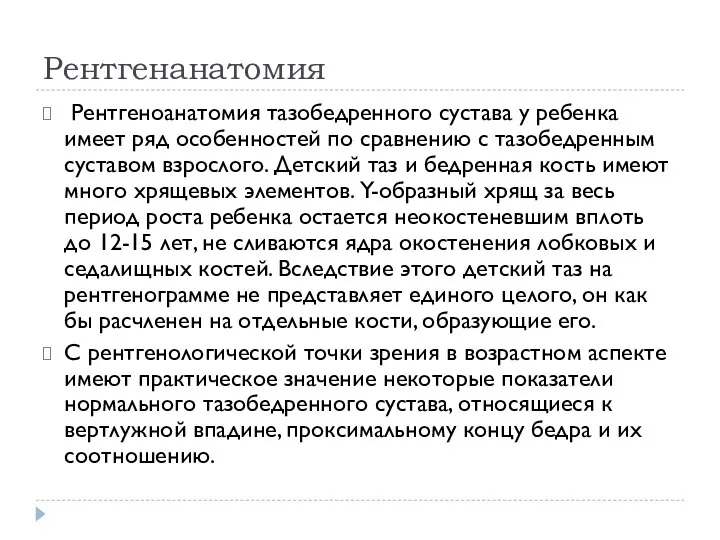 Рентгенанатомия

Рентгеноанатомия тазобедренного сустава у ребенка имеет ряд особенностей по сравнению с тазобедренным суставом взрослого. Детский таз и бедренная кость имеют много хрящевых элементов. Y-образный хрящ за весь период роста ребенка остается неокостеневшим вплоть до 12-15 лет, не сливаются ядра окостенения лобковых и седалищных костей. Вследствие этого детский таз на рентгенограмме не представляет единого целого, он как бы расчленен на отдельные кости, образующие его.

С рентгенологической точки зрения в возрастном аспекте имеют практическое значение некоторые показатели нормального тазобедренного сустава, относящиеся к вертлужной впадине, проксимальному концу бедра и их соотношению.